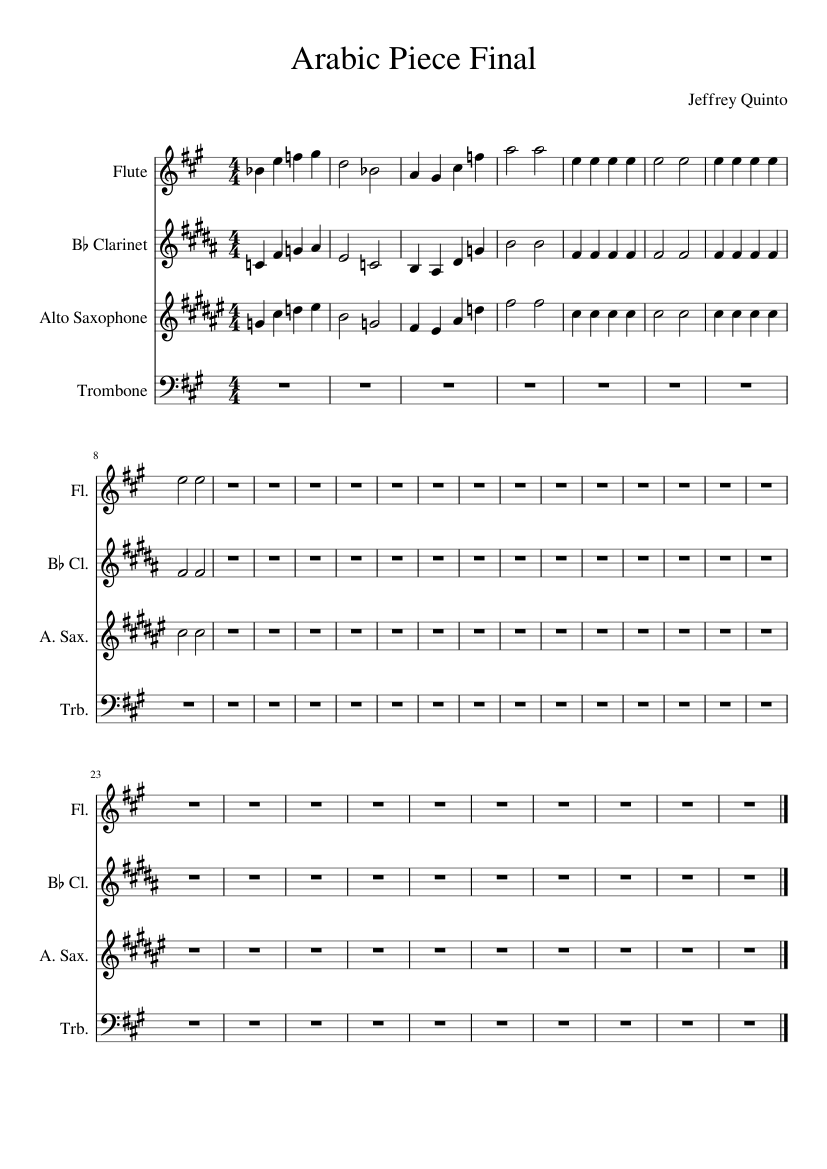 Arabic Piece Final

Jeffrey Quinto

Flute

B♭ Clarinet

Alto Saxophone

Trombone

8

Fl.

B♭ Cl.

A. Sax.

Trb.

23

Fl.

B♭ Cl.

A. Sax.

Trb.